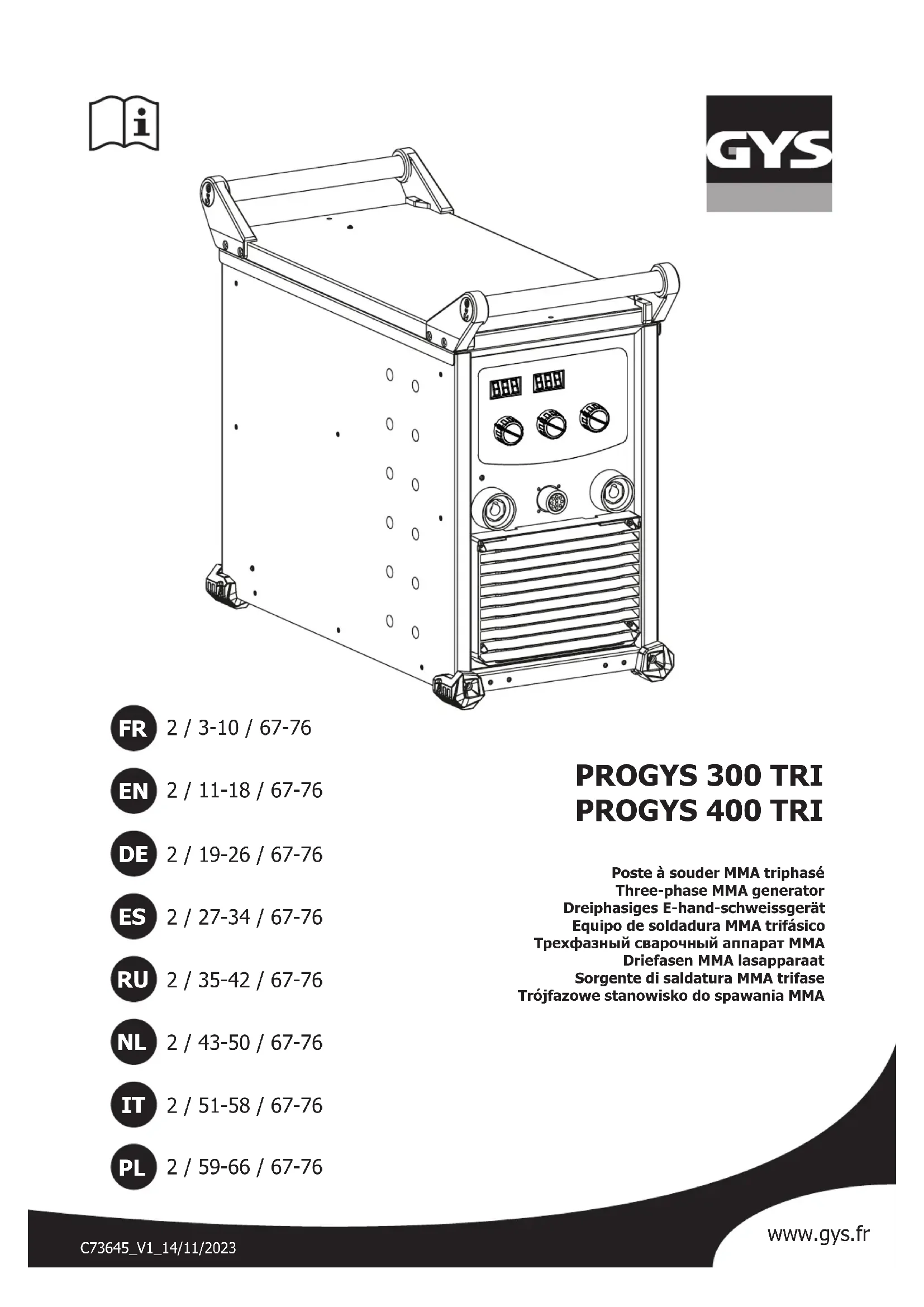 GYS

FR 2 / 3-10 / 67-76

EN 2 / 11-18 / 67-76

DE 2 / 19-26 / 67-76

ES 2 / 27-34 / 67-76

RU 2 / 35-42 / 67-76

NL 2 / 43-50 / 67-76

IT 2 / 51-58 / 67-76

PL 2 / 59-66 / 67-76

PROGYS 300 TRI
PROGYS 400 TRI

Poste à souder MMA triphasé
Three-phase MMA generator
Dreiphasiges E-hand-schweissgerät
Equipo de soldadura MMA trifásico
Трехфазный сварочный аппарат MMA
Driefasen MMA lasapparaat
Sorgente di saldatura MMA trifase
Trójfazowe stanowisko do spawania MMA

C73645_V1_14/11/2023

www.gys.fr